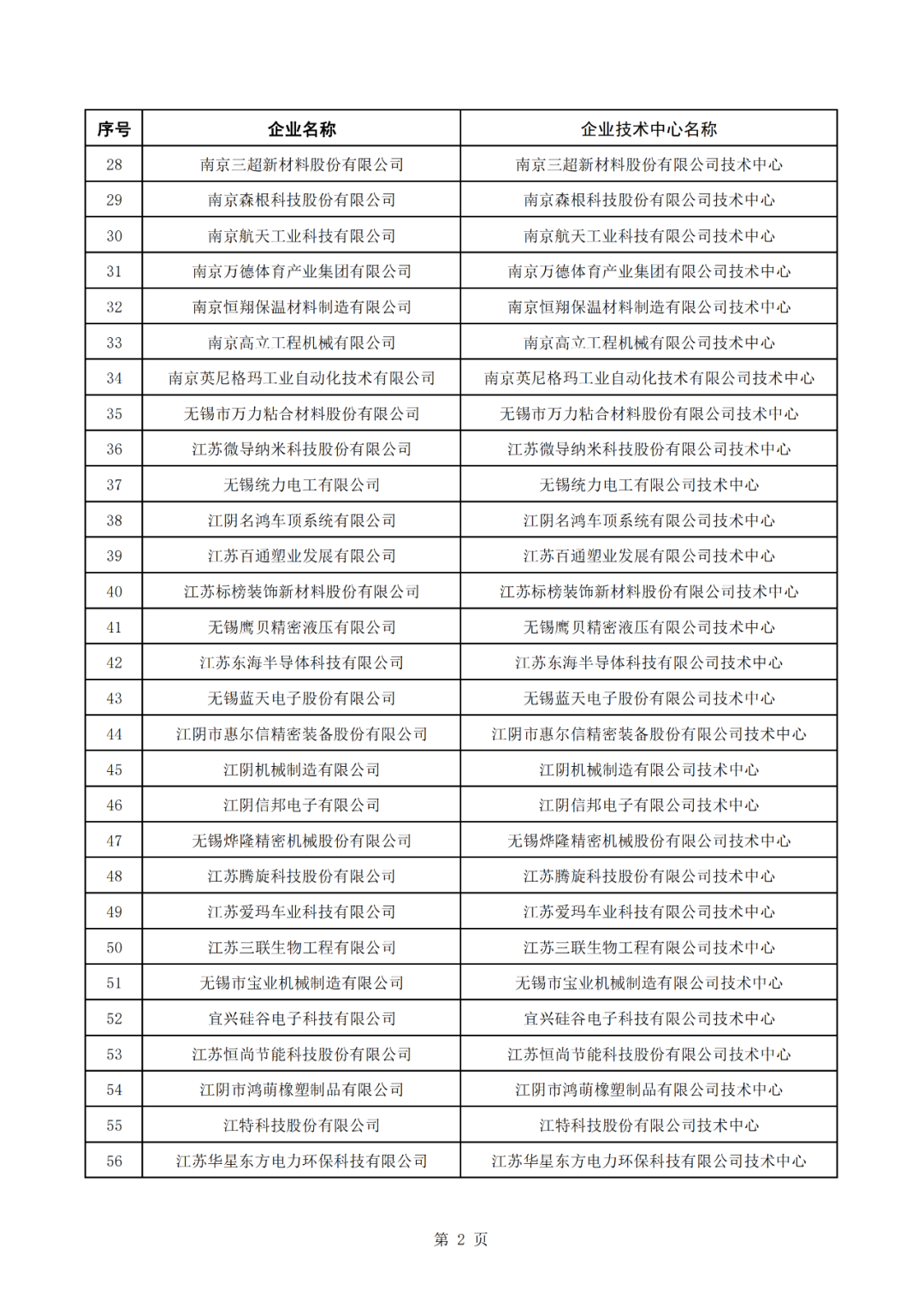 | 序号 | 企业名称 | 企业技术中心名称 |
|---|---|---|
| 28 | 南京三超新材料股份有限公司 | 南京三超新材料股份有限公司技术中心 |
| 29 | 南京森根科技股份有限公司 | 南京森根科技股份有限公司技术中心 |
| 30 | 南京航天工业科技有限公司 | 南京航天工业科技有限公司技术中心 |
| 31 | 南京万德体育产业集团有限公司 | 南京万德体育产业集团有限公司技术中心 |
| 32 | 南京恒翔保温材料制造有限公司 | 南京恒翔保温材料制造有限公司技术中心 |
| 33 | 南京高立工程机械有限公司 | 南京高立工程机械有限公司技术中心 |
| 34 | 南京英尼格玛工业自动化技术有限公司 | 南京英尼格玛工业自动化技术有限公司技术中心 |
| 35 | 无锡市万力粘合材料股份有限公司 | 无锡市万力粘合材料股份有限公司技术中心 |
| 36 | 江苏微导纳米科技股份有限公司 | 江苏微导纳米科技股份有限公司技术中心 |
| 37 | 无锡统力电工有限公司 | 无锡统力电工有限公司技术中心 |
| 38 | 江阴名鸿车顶系统有限公司 | 江阴名鸿车顶系统有限公司技术中心 |
| 39 | 江苏百通塑业发展有限公司 | 江苏百通塑业发展有限公司技术中心 |
| 40 | 江苏标榜装饰新材料股份有限公司 | 江苏标榜装饰新材料股份有限公司技术中心 |
| 41 | 无锡鹰贝精密液压有限公司 | 无锡鹰贝精密液压有限公司技术中心 |
| 42 | 江苏东海半导体科技有限公司 | 江苏东海半导体科技有限公司技术中心 |
| 43 | 无锡蓝天电子股份有限公司 | 无锡蓝天电子股份有限公司技术中心 |
| 44 | 江阴市惠尔信精密装备股份有限公司 | 江阴市惠尔信精密装备股份有限公司技术中心 |
| 45 | 江阴机械制造有限公司 | 江阴机械制造有限公司技术中心 |
| 46 | 江阴信邦电子有限公司 | 江阴信邦电子有限公司技术中心 |
| 47 | 无锡烨隆精密机械股份有限公司 | 无锡烨隆精密机械股份有限公司技术中心 |
| 48 | 江苏腾旋科技股份有限公司 | 江苏腾旋科技股份有限公司技术中心 |
| 49 | 江苏爱玛车业科技有限公司 | 江苏爱玛车业科技有限公司技术中心 |
| 50 | 江苏三联生物工程有限公司 | 江苏三联生物工程有限公司技术中心 |
| 51 | 无锡市宝业机械制造有限公司 | 无锡市宝业机械制造有限公司技术中心 |
| 52 | 宜兴硅谷电子科技有限公司 | 宜兴硅谷电子科技有限公司技术中心 |
| 53 | 江苏恒尚节能科技股份有限公司 | 江苏恒尚节能科技股份有限公司技术中心 |
| 54 | 江阴市鸿萌橡塑制品有限公司 | 江阴市鸿萌橡塑制品有限公司技术中心 |
| 55 | 江特科技股份有限公司 | 江特科技股份有限公司技术中心 |
| 56 | 江苏华星东方电力环保科技有限公司 | 江苏华星东方电力环保科技有限公司技术中心 |

第 2 页